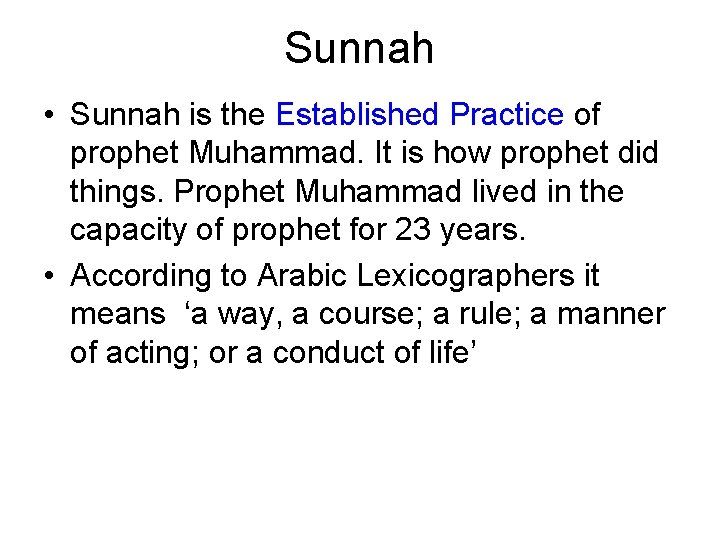 Sunnah

• Sunnah is the Established Practice of prophet Muhammad. It is how prophet did things. Prophet Muhammad lived in the capacity of prophet for 23 years.
• According to Arabic Lexicographers it means 'a way, a course; a rule; a manner of acting; or a conduct of life'